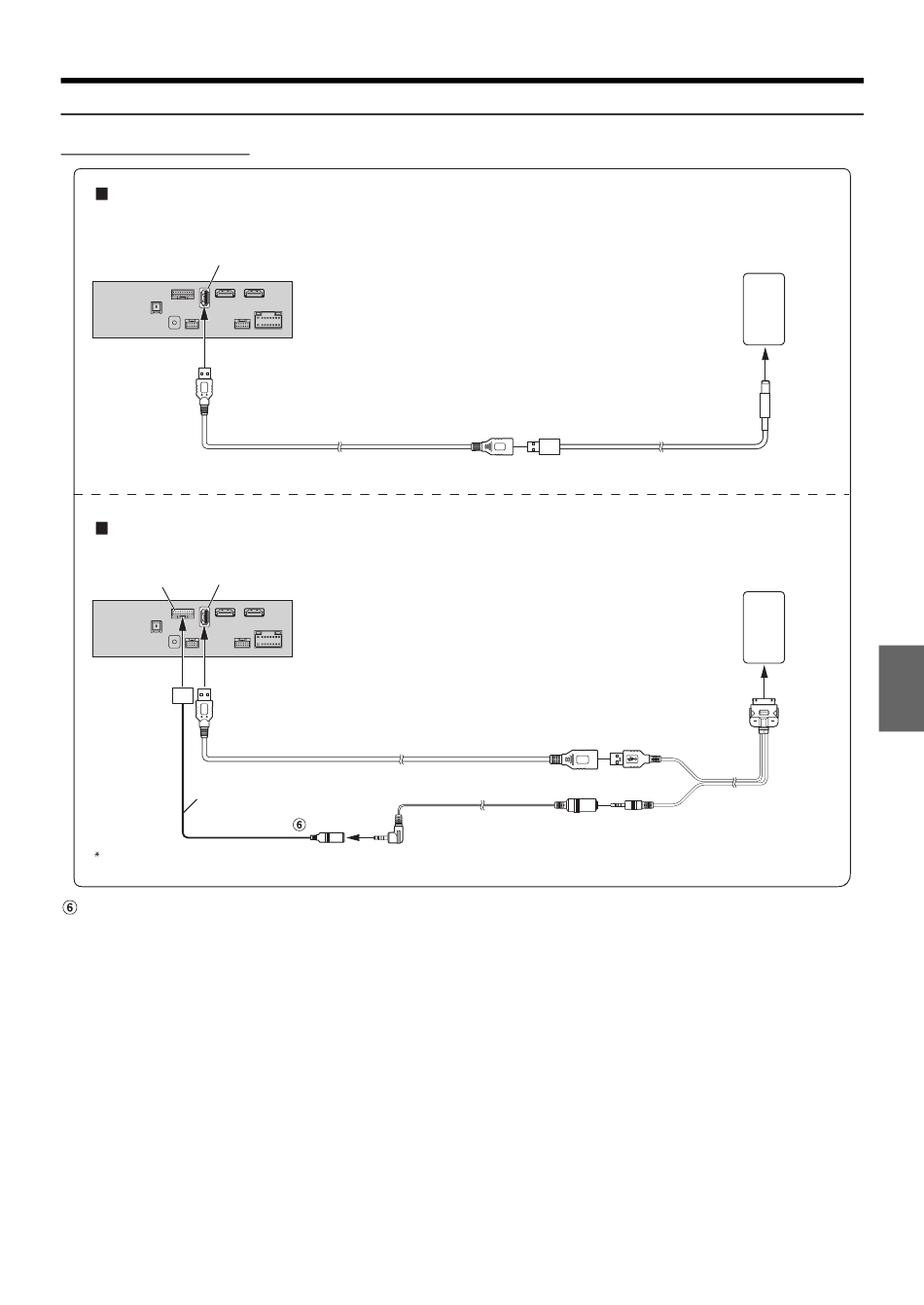 ⑥

*

⑥